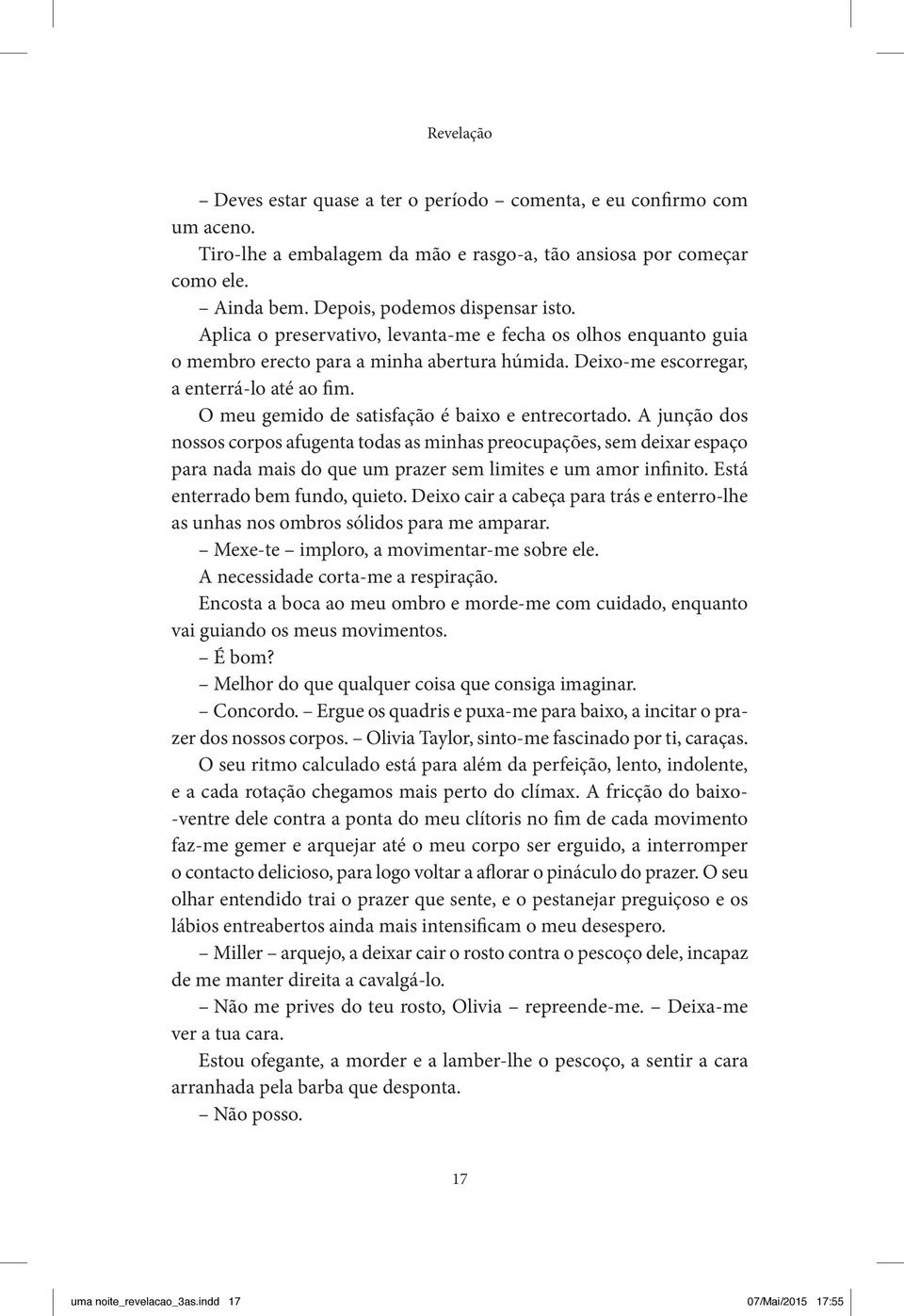 Revelação

– Deves estar quase a ter o período – comenta, e eu confirmo com um aceno.

Tiro-lhe a embalagem da mão e rasgo-a, tão ansiosa por começar como ele.

– Ainda bem. Depois, podemos dispensar isto.

Aplica o preservativo, levanta-me e fecha os olhos enquanto guia o membro erecto para a minha abertura húmida. Deixo-me escorregar, a enterrá-lo até ao fim.

O meu gemido de satisfação é baixo e entrecortado. A junção dos nossos corpos afugenta todas as minhas preocupações, sem deixar espaço para nada mais do que um prazer sem limites e um amor infinito. Está enterrado bem fundo, quieto. Deixo cair a cabeça para trás e enterro-lhe as unhas nos ombros sólidos para me amparar.

– Mexe-te – imploro, a movimentar-me sobre ele.

A necessidade corta-me a respiração.

Encosta a boca ao meu ombro e morde-me com cuidado, enquanto vai guiando os meus movimentos.

– É bom?

– Melhor do que qualquer coisa que consiga imaginar.

– Concordo. – Ergue os quadris e puxa-me para baixo, a incitar o prazer dos nossos corpos. – Olivia Taylor, sinto-me fascinado por ti, caraças.

O seu ritmo calculado está para além da perfeição, lento, indolente, e a cada rotação chegamos mais perto do clímax. A fricção do baixo-ventre dele contra a ponta do meu clítoris no fim de cada movimento faz-me gemer e arquejar até o meu corpo ser erguido, a interromper o contacto delicioso, para logo voltar a aflorar o pináculo do prazer. O seu olhar entendido trai o prazer que sente, e o pestanejar preguiçoso e os lábios entreabertos ainda mais intensificam o meu desespero.

– Miller – arquejo, a deixar cair o rosto contra o pescoço dele, incapaz de me manter direita a cavalgá-lo.

– Não me prives do teu rosto, Olivia – repreende-me. – Deixa-me ver a tua cara.

Estou ofegante, a morder e a lamber-lhe o pescoço, a sentir a cara arranhada pela barba que desponta.

– Não posso.

17

uma noite_revelacao_3as.indd 17

07/Mai/2015 17:55